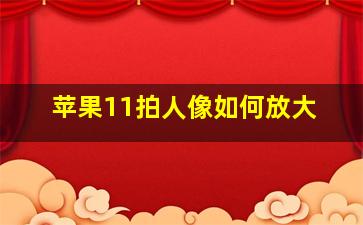 苹果11拍人像如何放大